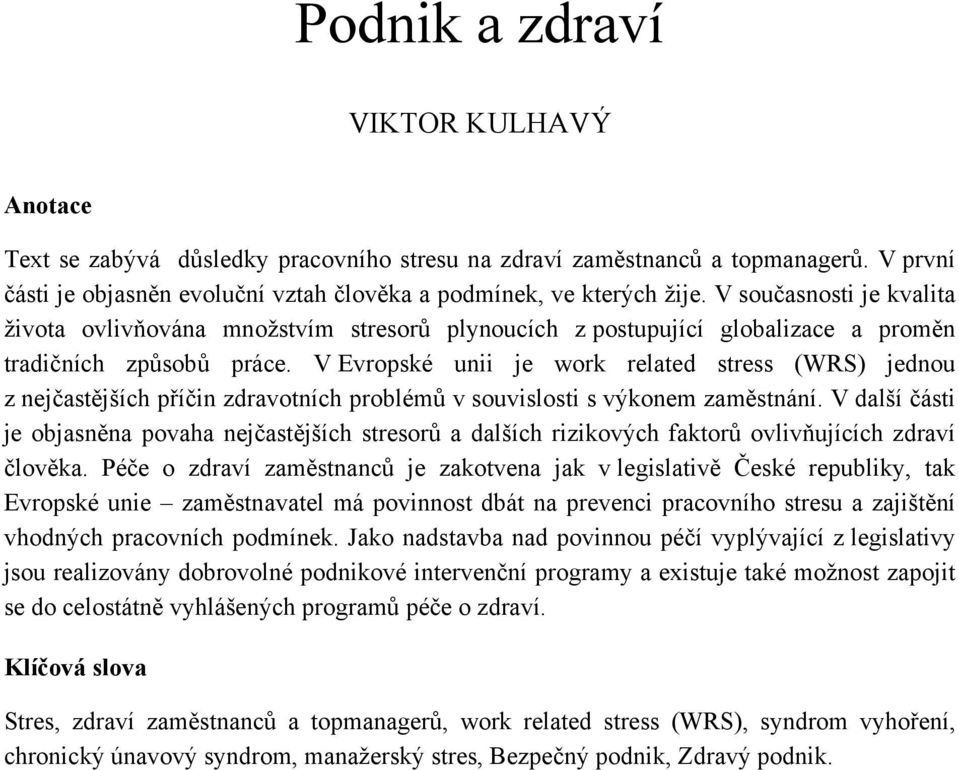 Podnik a zdraví

VIKTOR KULHAVÝ

Anotace

Text se zabývá důsledky pracovního stresu na zdraví zaměstnanců a topmanagerů. V první části je objasněn evoluční vztah člověka a podmínek, ve kterých žije. V současnosti je kvalita života ovlivňována množstvím stresorů plynoucích z postupující globalizace a proměn tradičních způsobů práce. V Evropské unii je work related stress (WRS) jednou z nejčastějších příčin zdravotních problémů v souvislosti s výkonem zaměstnání. V další části je objasněna povaha nejčastějších stresorů a dalších rizikových faktorů ovlivňujících zdraví člověka. Péče o zdraví zaměstnanců je zakotvena jak v legislativě České republiky, tak Evropské unie – zaměstnavatel má povinnost dbát na prevenci pracovního stresu a zajištění vhodných pracovních podmínek. Jako nadstavba nad povinnou péčí vyplývající z legislativy jsou realizovány dobrovolné podnikové intervenční programy a existuje také možnost zapojit se do celostátně vyhlášených programů péče o zdraví.

Klíčová slova

Stres, zdraví zaměstnanců a topmanagerů, work related stress (WRS), syndrom vyhoření, chronický únavový syndrom, manažerský stres, Bezpečný podnik, Zdravý podnik.